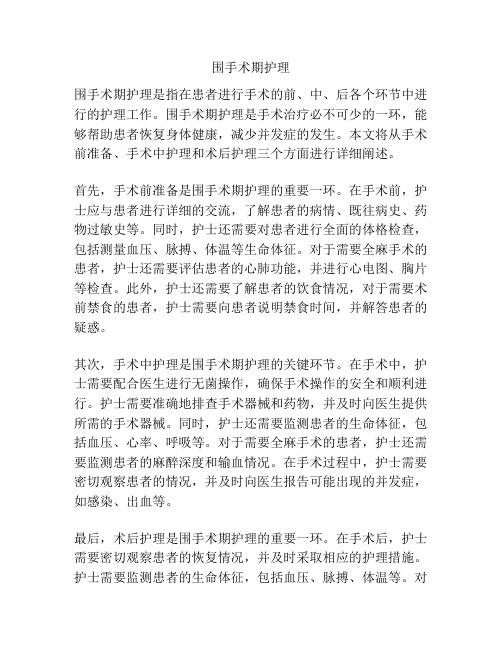 围手术期护理

围手术期护理是指在患者进行手术的前、中、后各个环节中进行的护理工作。围手术期护理是手术治疗必不可少的一环，能够帮助患者恢复身体健康，减少并发症的发生。本文将从手术前准备、手术中护理和术后护理三个方面进行详细阐述。

首先，手术前准备是围手术期护理的重要一环。在手术前，护士应与患者进行详细的交流，了解患者的病情、既往病史、药物过敏史等。同时，护士还需要对患者进行全面的体格检查，包括测量血压、脉搏、体温等生命体征。对于需要全麻手术的患者，护士还需要评估患者的心肺功能，并进行心电图、胸片等检查。此外，护士还需要了解患者的饮食情况，对于需要术前禁食的患者，护士需要向患者说明禁食时间，并解答患者的疑惑。

其次，手术中护理是围手术期护理的关键环节。在手术中，护士需要配合医生进行无菌操作，确保手术操作的安全和顺利进行。护士需要准确地排查手术器械和药物，并及时向医生提供所需的手术器械。同时，护士还需要监测患者的生命体征，包括血压、心率、呼吸等。对于需要全麻手术的患者，护士还需要监测患者的麻醉深度和输血情况。在手术过程中，护士需要密切观察患者的情况，并及时向医生报告可能出现的并发症，如感染、出血等。

最后，术后护理是围手术期护理的重要一环。在手术后，护士需要密切观察患者的恢复情况，并及时采取相应的护理措施。护士需要监测患者的生命体征，包括血压、脉搏、体温等。对